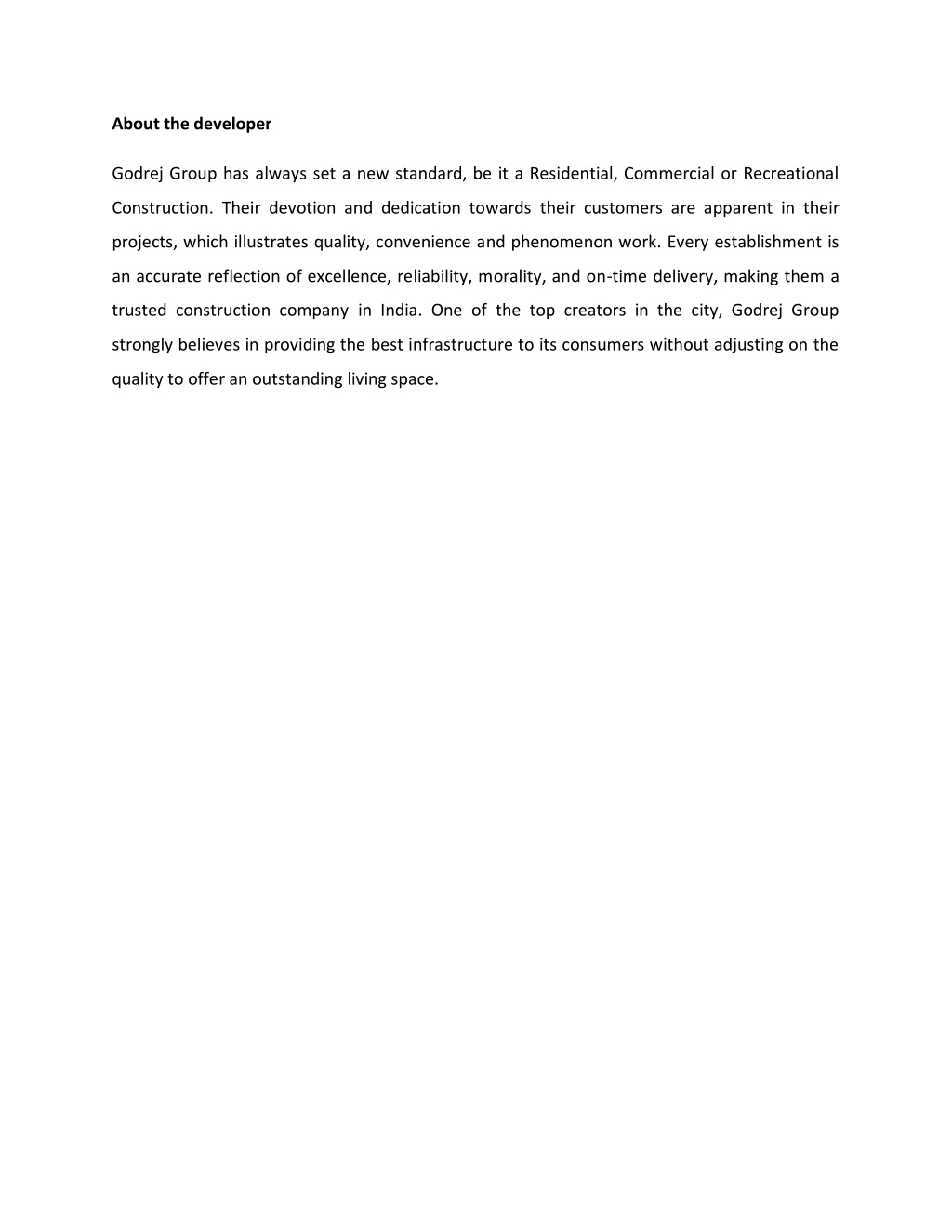 About the developer

Godrej Group has always set a new standard, be it a Residential, Commercial or Recreational Construction. Their devotion and dedication towards their customers are apparent in their projects, which illustrates quality, convenience and phenomenon work. Every establishment is an accurate reflection of excellence, reliability, morality, and on-time delivery, making them a trusted construction company in India. One of the top creators in the city, Godrej Group strongly believes in providing the best infrastructure to its consumers without adjusting on the quality to offer an outstanding living space.